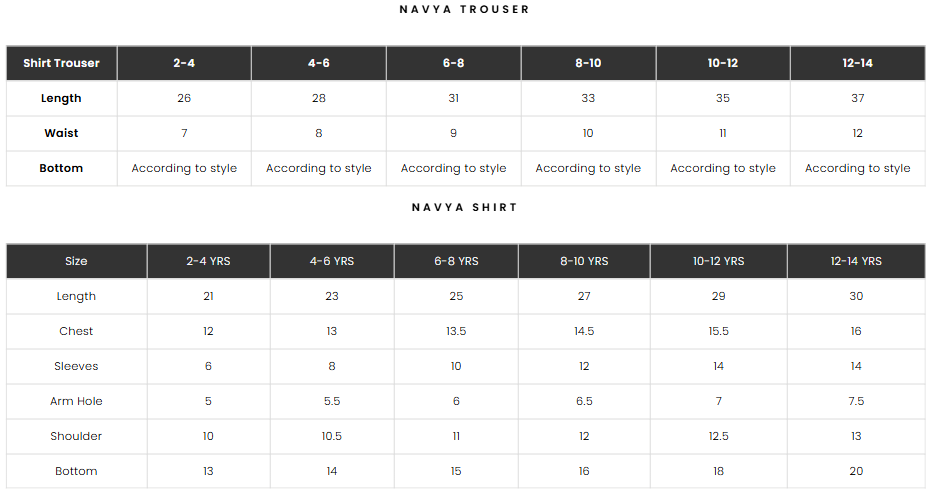 NAVYA TROUSER

| Shirt Trouser | 2-4 | 4-6 | 6-8 | 8-10 | 10-12 | 12-14 |
|---|---|---|---|---|---|---|
| Length | 26 | 28 | 31 | 33 | 35 | 37 |
| Waist | 7 | 8 | 9 | 10 | 11 | 12 |
| Bottom | According to style | According to style | According to style | According to style | According to style | According to style |

NAVYA SHIRT

| Size | 2-4 YRS | 4-6 YRS | 6-8 YRS | 8-10 YRS | 10-12 YRS | 12-14 YRS |
|---|---|---|---|---|---|---|
| Length | 21 | 23 | 25 | 27 | 29 | 30 |
| Chest | 12 | 13 | 13.5 | 14.5 | 15.5 | 16 |
| Sleeves | 6 | 8 | 10 | 12 | 14 | 14 |
| Arm Hole | 5 | 5.5 | 6 | 6.5 | 7 | 7.5 |
| Shoulder | 10 | 10.5 | 11 | 12 | 12.5 | 13 |
| Bottom | 13 | 14 | 15 | 16 | 18 | 20 |